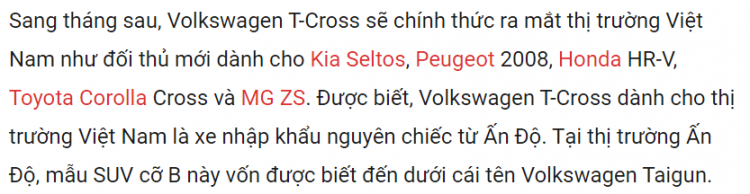 Sang tháng sau, Volkswagen T-Cross sẽ chính thức ra mắt thị trường Việt Nam như đối thủ mới dành cho Kia Seltos, Peugeot 2008, Honda HR-V, Toyota Corolla Cross và MG ZS. Được biết, Volkswagen T-Cross dành cho thị trường Việt Nam là xe nhập khẩu nguyên chiếc từ Ấn Độ. Tại thị trường Ấn Độ, mẫu SUV cỡ B này vốn được biết đến dưới cái tên Volkswagen Taigun.